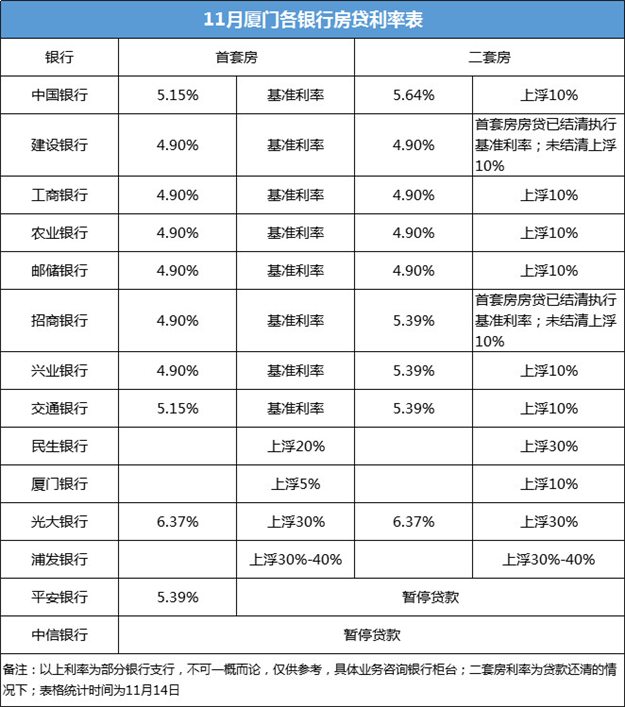 11月厦门各银行房贷利率表

| 银行 | 首套房 | | 二套房 | |
|---|---|---|---|---|
| 中国银行 | 5.15% | 基准利率 | 5.64% | 上浮10% |
| 建设银行 | 4.90% | 基准利率 | 4.90% | 首套房房贷已结清执行基准利率；未结清上浮10% |
| 工商银行 | 4.90% | 基准利率 | 4.90% | 上浮10% |
| 农业银行 | 4.90% | 基准利率 | 4.90% | 上浮10% |
| 邮储银行 | 4.90% | 基准利率 | 4.90% | 上浮10% |
| 招商银行 | 4.90% | 基准利率 | 5.39% | 首套房房贷已结清执行基准利率；未结清上浮10% |
| 兴业银行 | 4.90% | 基准利率 | 5.39% | 上浮10% |
| 交通银行 | 5.15% | 基准利率 | 5.39% | 上浮10% |
| 民生银行 | | 上浮20% | | 上浮30% |
| 厦门银行 | | 上浮5% | | 上浮10% |
| 光大银行 | 6.37% | 上浮30% | 6.37% | 上浮30% |
| 浦发银行 | | 上浮30%-40% | | 上浮30%-40% |
| 平安银行 | 5.39% | 暂停贷款 | | |
| 中信银行 | 暂停贷款 | | | |

备注：以上利率为部分银行支行，不可一概而论，仅供参考，具体业务咨询银行柜台；二套房利率为贷款还清的情况下；表格统计时间为11月14日